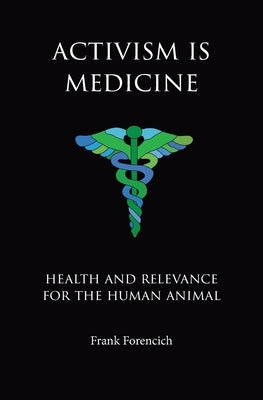 ACTIVISM IS MEDICINE

HEALTH AND RELEVANCE FOR THE HUMAN ANIMAL

Frank Forencich